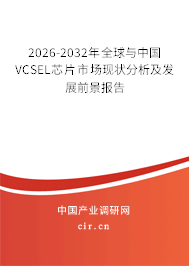 2026-2032年全球与中国VCSEL芯片市场现状分析及发展前景报告

中国产业调研网
cir.cn